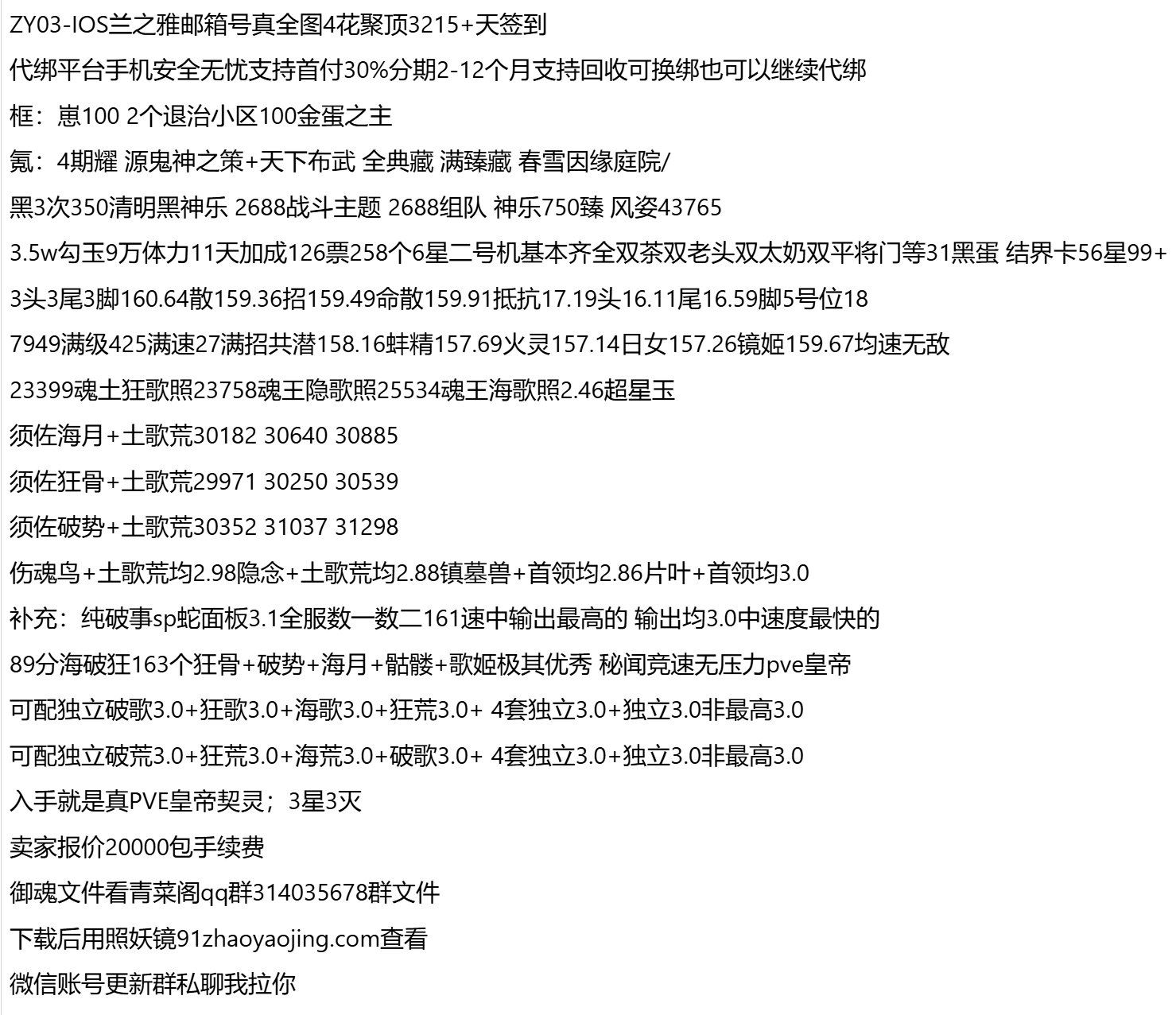 ZY03-IOS兰之雅邮箱号真全图4花聚顶3215+天签到

代绑平台手机安全无忧支持首付30%分期2-12个月支持回收可换绑也可以继续代绑

框：崽100 2个退治小区100金蛋之主

氪：4期耀 源鬼神之策+天下布武 全典藏 满臻藏 春雪因缘庭院/

黑3次350清明黑神乐 2688战斗主题 2688组队 神乐750臻 风姿43765

3.5w勾玉9万体力11天加成126票258个6星二号机基本齐全双茶双老头双太奶双平将门等31黑蛋 结界卡56星99+

3头3尾3脚160.64散159.36招159.49命散159.91抵抗17.19头16.11尾16.59脚5号位18

7949满级425满速27满招共潜158.16蚌精157.69火灵157.14日女157.26镜姬159.67均速无敌

23399魂土狂歌照23758魂王隐歌照25534魂王海歌照2.46超星玉

须佐海月+土歌荒30182 30640 30885

须佐狂骨+土歌荒29971 30250 30539

须佐破势+土歌荒30352 31037 31298

伤魂鸟+土歌荒均2.98隐念+土歌荒均2.88镇墓兽+首领均2.86片叶+首领均3.0

补充：纯破事sp蛇面板3.1全服数一数二161速中输出最高的 输出均3.0中速度最快的

89分海破狂163个狂骨+破势+海月+骷髅+歌姬极其优秀 秘闻竞速无压力pve皇帝

可配独立破歌3.0+狂歌3.0+海歌3.0+狂荒3.0+ 4套独立3.0+独立3.0非最高3.0

可配独立破荒3.0+狂荒3.0+海荒3.0+破歌3.0+ 4套独立3.0+独立3.0非最高3.0

入手就是真PVE皇帝契灵；3星3灭

卖家报价20000包手续费

御魂文件看青菜阁qq群314035678群文件

下载后用照妖镜91zhaoyaojing.com查看

微信账号更新群私聊我拉你